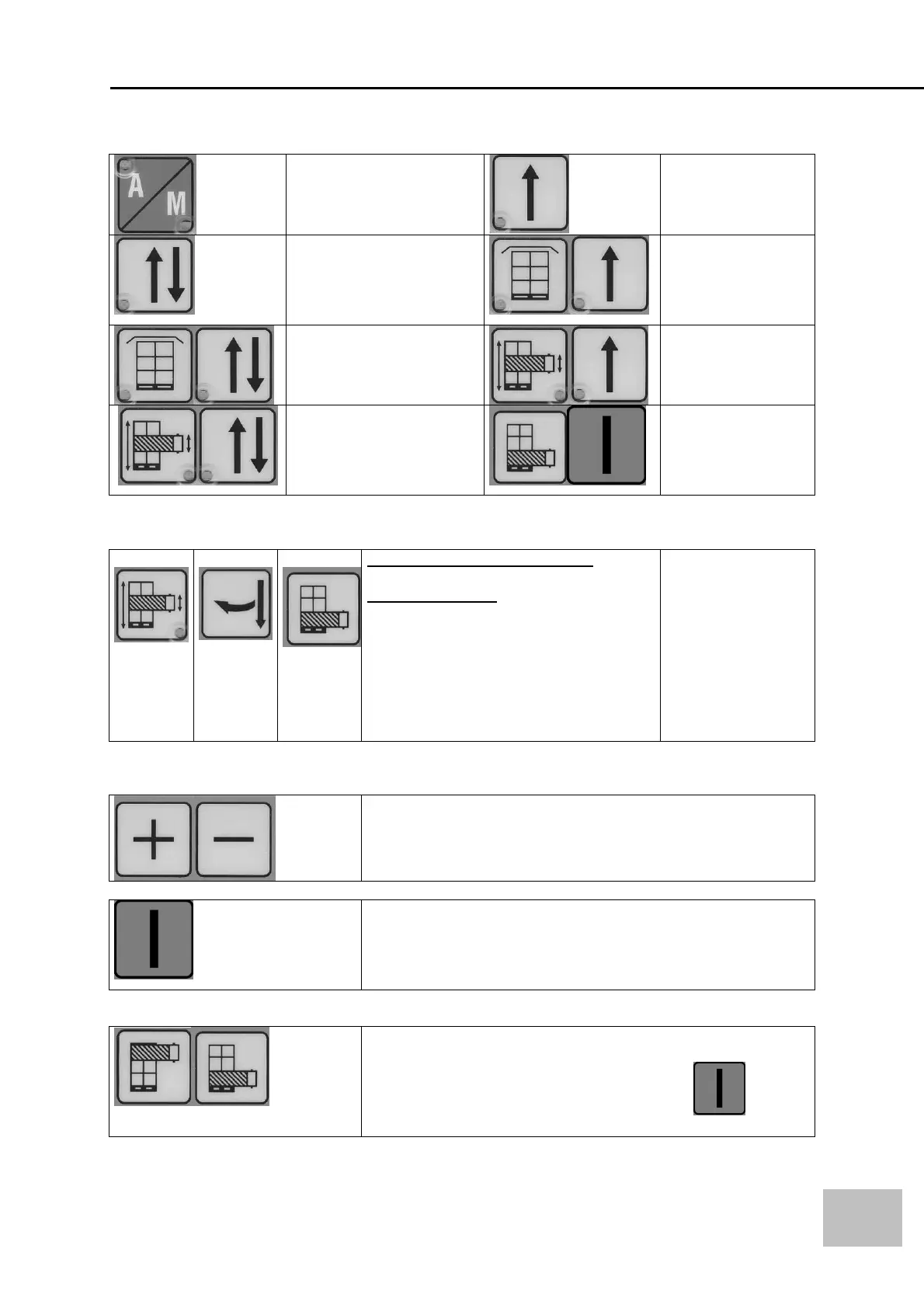 A
M